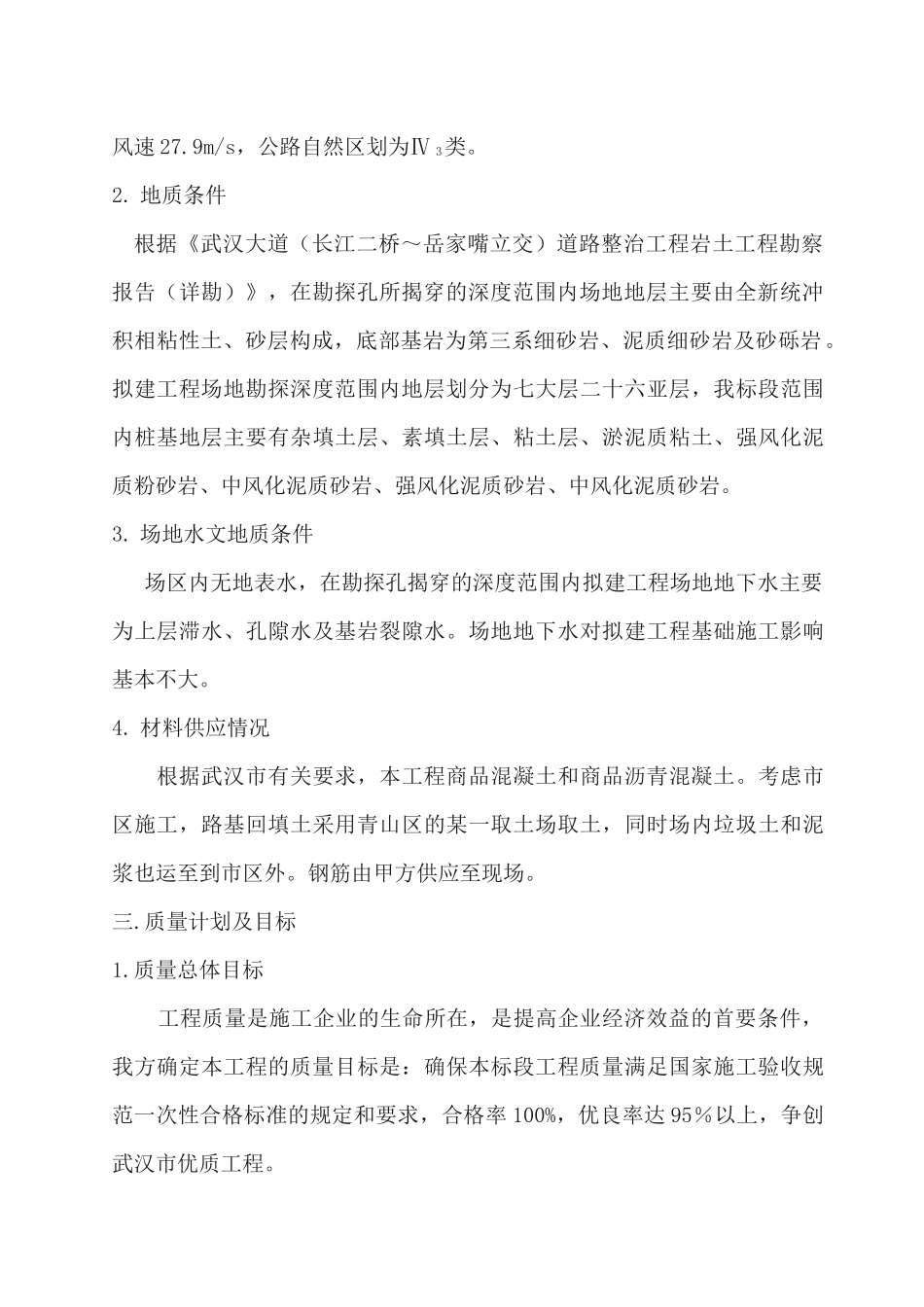 风速27.9m/s，公路自然区划为Ⅳ$_3$类。

2. 地质条件

根据《武汉大道（长江二桥～岳家嘴立交）道路整治工程岩土工程勘察报告（详勘）》，在勘探孔所揭穿的深度范围内场地地层主要由全新统冲积相粘性土、砂层构成，底部基岩为第三系细砂岩、泥质细砂岩及砂砾岩。拟建工程场地勘探深度范围内地层划分为七大层二十六亚层，我标段范围内桩基地层主要有杂填土层、素填土层、粘土层、淤泥质粘土、强风化泥质粉砂岩、中风化泥质砂岩、强风化泥质砂岩、中风化泥质砂岩。

3. 场地水文地质条件

场区内无地表水，在勘探孔揭穿的深度范围内拟建工程场地地下水主要为上层滞水、孔隙水及基岩裂隙水。场地地下水对拟建工程基础施工影响基本不大。

4. 材料供应情况

根据武汉市有关要求，本工程商品混凝土和商品沥青混凝土。考虑市区施工，路基回填土采用青山区的某一取土场取土，同时场内垃圾土和泥浆也运至到市区外。钢筋由甲方供应至现场。

三.质量计划及目标

1.质量总体目标

工程质量是施工企业的生命所在，是提高企业经济效益的首要条件，我方确定本工程的质量目标是：确保本标段工程质量满足国家施工验收规范一次性合格标准的规定和要求，合格率100%，优良率达95％以上，争创武汉市优质工程。